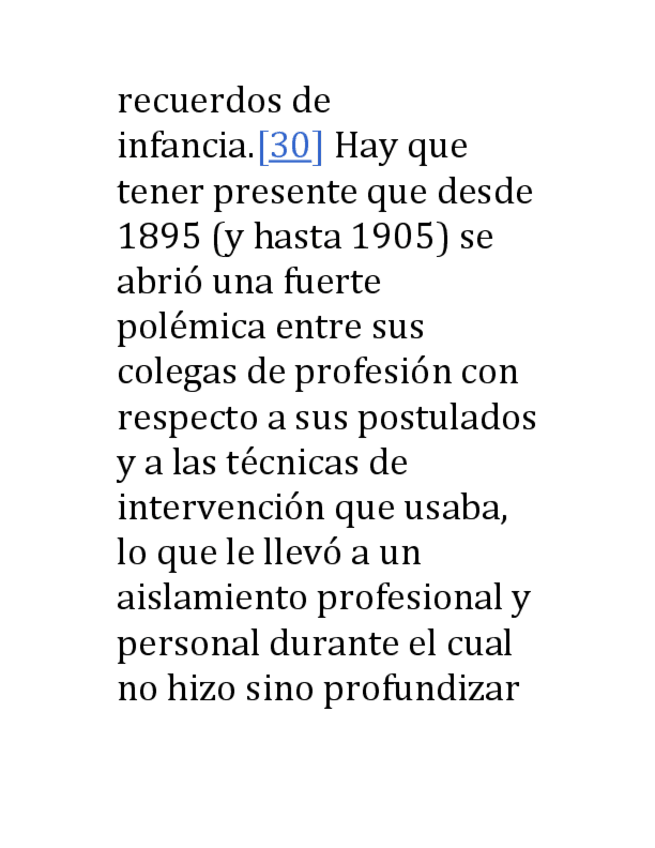 recuerdos de infancia.[30] Hay que tener presente que desde 1895 (y hasta 1905) se abrió una fuerte polémica entre sus colegas de profesión con respecto a sus postulados y a las técnicas de intervención que usaba, lo que le llevó a un aislamiento profesional y personal durante el cual no hizo sino profundizar